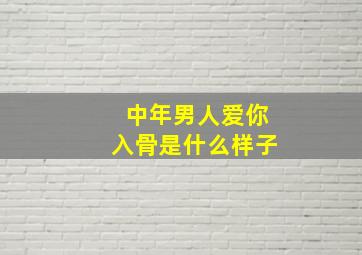 中年男人爱你
入骨是什么样子